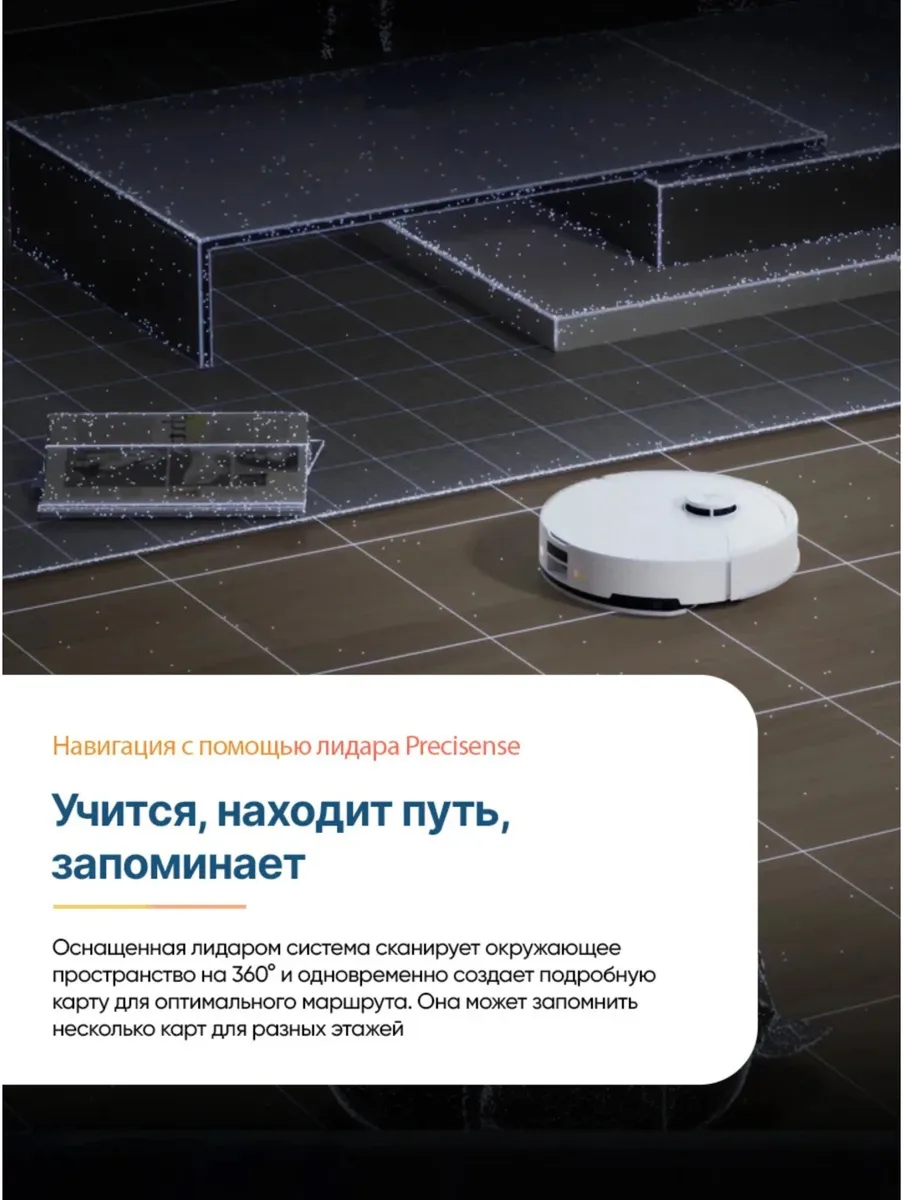 Навигация с помощью лидара Precisense

Учится, находит путь, запоминает

Оснащенная лидаром система сканирует окружающее пространство на 360° и одновременно создает подробную карту для оптимального маршрута. Она может запомнить несколько карт для разных этажей